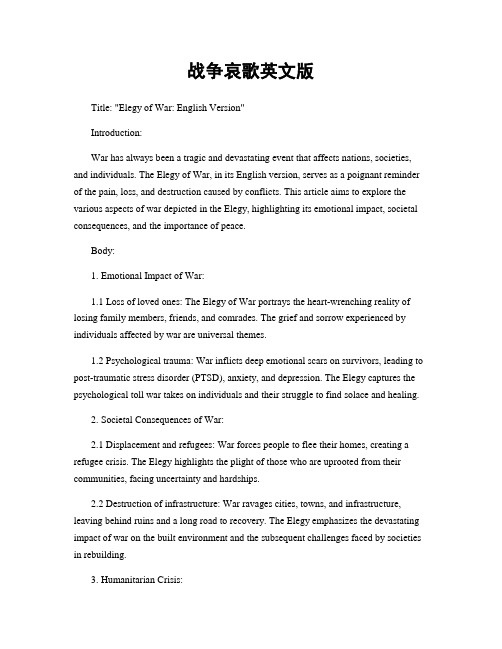 战争哀歌英文版

Title: "Elegy of War: English Version"

Introduction:

War has always been a tragic and devastating event that affects nations, societies, and individuals. The Elegy of War, in its English version, serves as a poignant reminder of the pain, loss, and destruction caused by conflicts. This article aims to explore the various aspects of war depicted in the Elegy, highlighting its emotional impact, societal consequences, and the importance of peace.

Body:

1. Emotional Impact of War:

1.1 Loss of loved ones: The Elegy of War portrays the heart-wrenching reality of losing family members, friends, and comrades. The grief and sorrow experienced by individuals affected by war are universal themes.

1.2 Psychological trauma: War inflicts deep emotional scars on survivors, leading to post-traumatic stress disorder (PTSD), anxiety, and depression. The Elegy captures the psychological toll war takes on individuals and their struggle to find solace and healing.

2. Societal Consequences of War:

2.1 Displacement and refugees: War forces people to flee their homes, creating a refugee crisis. The Elegy highlights the plight of those who are uprooted from their communities, facing uncertainty and hardships.

2.2 Destruction of infrastructure: War ravages cities, towns, and infrastructure, leaving behind ruins and a long road to recovery. The Elegy emphasizes the devastating impact of war on the built environment and the subsequent challenges faced by societies in rebuilding.

3. Humanitarian Crisis: